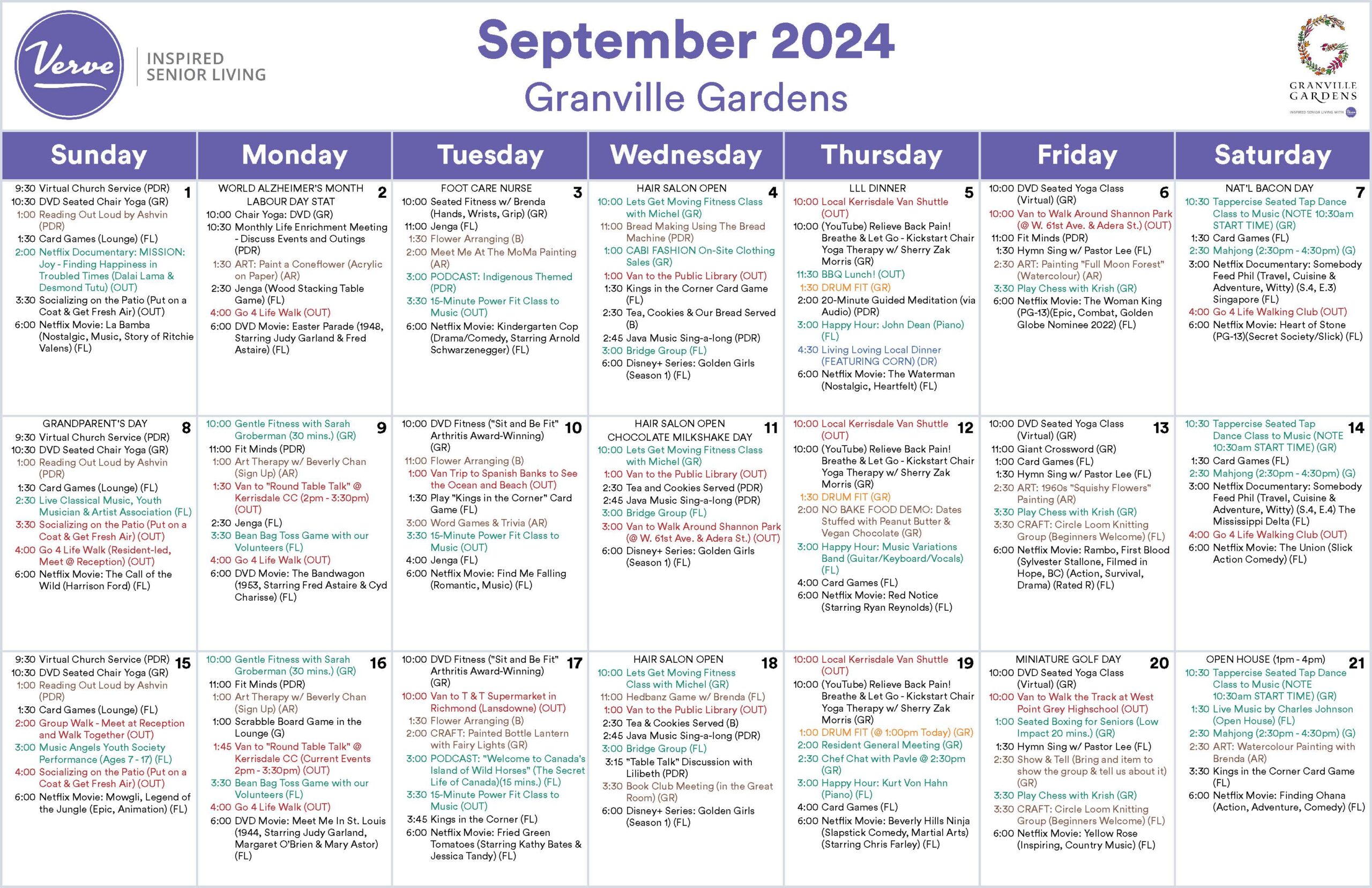 Verve INSPIRED SENIOR LIVING

September 2024
Granville Gardens

GRANVILLE GARDENS

| Sunday | Monday | Tuesday | Wednesday | Thursday | Friday | Saturday |
|---|---|---|---|---|---|---|
| 1 9:30 Virtual Church Service (PDR) 10:30 DVD Seated Chair Yoga (GR) 1:00 Reading Out Loud by Ashvin (PDR) 1:30 Card Games (Lounge) (FL) 2:00 Netflix Documentary: MISSION: Joy - Finding Happiness in Troubled Times (Dalai Lama & Desmond Tutu) (OUT) 3:30 Socializing on the Patio (Put on a Coat & Get Fresh Air) (OUT) 6:00 Netflix Movie: La Bamba (Nostalgic, Music, Story of Ritchie Valens) (FL) | 2 WORLD ALZHEIMER'S MONTH LABOUR DAY STAT 10:00 Chair Yoga: DVD (GR) 10:30 Monthly Life Enrichment Meeting - Discuss Events and Outings (PDR) 1:30 ART: Paint a Coneflower (Acrylic on Paper) (AR) 2:30 Jenga (Wood Stacking Table Game) (FL) 4:00 Go 4 Life Walk (OUT) 6:00 DVD Movie: Easter Parade (1948, Starring Judy Garland & Fred Astaire) (FL) | 3 FOOT CARE NURSE 10:00 Seated Fitness w/ Brenda (Hands, Wrists, Grip) (GR) 11:00 Jenga (FL) 1:30 Flower Arranging (B) 2:00 Meet Me At The MoMa Painting (AR) 3:00 PODCAST: Indigenous Themed (PDR) 3:30 15-Minute Power Fit Class to Music (OUT) 6:00 Netflix Movie: Kindergarten Cop (Drama/Comedy, Starring Arnold Schwarzenegger) (FL) | 4 HAIR SALON OPEN 10:00 Lets Get Moving Fitness Class with Michel (GR) 11:00 Bread Making Using The Bread Machine (PDR) 1:00 CABI FASHION On-Site Clothing Sales (GR) 1:00 Van to the Public Library (OUT) 1:30 Kings in the Corner Card Game (FL) 2:30 Tea, Cookies & Our Bread Served (B) 2:45 Java Music Sing-a-long (PDR) 3:00 Bridge Group (FL) 6:00 Disney+ Series: Golden Girls (Season 1) (FL) | 5 LLL DINNER 10:00 Local Kerrisdale Van Shuttle (OUT) 10:00 (YouTube) Relieve Back Pain! Breathe & Let Go - Kickstart Chair Yoga Therapy w/ Sherry Zak Morris (GR) 11:30 BBQ Lunch! (OUT) 1:30 DRUM FIT (GR) 2:00 20-Minute Guided Meditation (via Audio) (PDR) 3:00 Happy Hour: John Dean (Piano) (FL) 4:30 Living Loving Local Dinner (FEATURING CORN) (DR) 6:00 Netflix Movie: The Waterman (Nostalgic, Heartfelt) (FL) | 6 10:00 DVD Seated Yoga Class (Virtual) (GR) 10:00 Van to Walk Around Shannon Park (@ W. 61st Ave. & Adera St.) (OUT) 11:00 Fit Minds (PDR) 1:30 Hymn Sing w/ Pastor Lee (FL) 2:30 ART: Painting "Full Moon Forest" (Watercolour) (AR) 3:30 Play Chess with Krish (GR) 6:00 Netflix Movie: The Woman King (PG-13)(Epic, Combat, Golden Globe Nominee 2022) (FL) | 7 NAT'L BACON DAY 10:30 Tappercise Seated Tap Dance Class to Music (NOTE 10:30am START TIME) (GR) 1:30 Card Games (FL) 2:30 Mahjong (2:30pm - 4:30pm) (G) 3:00 Netflix Documentary: Somebody Feed Phil (Travel, Cuisine & Adventure, Witty) (S.4, E.3) Singapore (FL) 4:00 Go 4 Life Walking Club (OUT) 6:00 Netflix Movie: Heart of Stone (PG-13)(Secret Society/Slick) (FL) |
| 8 GRANDPARENT'S DAY 9:30 Virtual Church Service (PDR) 10:30 DVD Seated Chair Yoga (GR) 1:00 Reading Out Loud by Ashvin (PDR) 1:30 Card Games (Lounge) (FL) 2:30 Live Classical Music, Youth Musician & Artist Association (FL) 3:30 Socializing on the Patio (Put on a Coat & Get Fresh Air) (OUT) 4:00 Go 4 Life Walk (Resident-led, Meet @ Reception) (OUT) 6:00 Netflix Movie: The Call of the Wild (Harrison Ford) (FL) | 9 10:00 Gentle Fitness with Sarah Groberman (30 mins.) (GR) 11:00 Fit Minds (PDR) 1:00 Art Therapy w/ Beverly Chan (Sign Up) (AR) 1:30 Van to "Round Table Talk" @ Kerrisdale CC (2pm - 3:30pm) (OUT) 2:30 Jenga (FL) 3:30 Bean Bag Toss Game with our Volunteers (FL) 4:00 Go 4 Life Walk (OUT) 6:00 DVD Movie: The Bandwagon (1953, Starring Fred Astaire & Cyd Charisse) (FL) | 10 10:00 DVD Fitness ("Sit and Be Fit" Arthritis Award-Winning) (GR) 11:00 Flower Arranging (B) 1:00 Van Trip to Spanish Banks to See the Ocean and Beach (OUT) 1:30 Play "Kings in the Corner" Card Game (FL) 3:00 Word Games & Trivia (AR) 3:30 15-Minute Power Fit Class to Music (OUT) 4:00 Jenga (FL) 6:00 Netflix Movie: Find Me Falling (Romantic, Music) (FL) | 11 HAIR SALON OPEN CHOCOLATE MILKSHAKE DAY 10:00 Lets Get Moving Fitness Class with Michel (GR) 1:00 Van to the Public Library (OUT) 2:30 Tea and Cookies Served (PDR) 2:45 Java Music Sing-a-long (PDR) 3:00 Bridge Group (FL) 3:00 Van to Walk Around Shannon Park (@ W. 61st Ave. & Adera St.) (OUT) 6:00 Disney+ Series: Golden Girls (Season 1) (FL) | 12 10:00 Local Kerrisdale Van Shuttle (OUT) 10:00 (YouTube) Relieve Back Pain! Breathe & Let Go - Kickstart Chair Yoga Therapy w/ Sherry Zak Morris (GR) 1:30 DRUM FIT (GR) 2:00 NO BAKE FOOD DEMO: Dates Stuffed with Peanut Butter & Vegan Chocolate (GR) 3:00 Happy Hour: Music Variations Band (Guitar/Keyboard/Vocals) (FL) 4:00 Card Games (FL) 6:00 Netflix Movie: Red Notice (Starring Ryan Reynolds) (FL) | 13 10:00 DVD Seated Yoga Class (Virtual) (GR) 11:00 Giant Crossword (GR) 1:00 Card Games (FL) 1:30 Hymn Sing w/ Pastor Lee (FL) 2:30 ART: 1960s "Squishy Flowers" Painting (AR) 3:30 Play Chess with Krish (GR) 3:30 CRAFT: Circle Loom Knitting Group (Beginners Welcome) (FL) 6:00 Netflix Movie: Rambo, First Blood (Sylvester Stallone, Filmed in Hope, BC) (Action, Survival, Drama) (Rated R) (FL) | 14 10:30 Tappercise Seated Tap Dance Class to Music (NOTE 10:30am START TIME) (GR) 1:30 Card Games (FL) 2:30 Mahjong (2:30pm - 4:30pm) (G) 3:00 Netflix Documentary: Somebody Feed Phil (Travel, Cuisine & Adventure, Witty) (S.4, E.4) The Mississippi Delta (FL) 4:00 Go 4 Life Walking Club (OUT) 6:00 Netflix Movie: The Union (Slick Action Comedy) (FL) |
| 15 9:30 Virtual Church Service (PDR) 10:30 DVD Seated Chair Yoga (GR) 1:00 Reading Out Loud by Ashvin (PDR) 1:30 Card Games (Lounge) (FL) 2:00 Group Walk - Meet at Reception and Walk Together (OUT) 3:00 Music Angels Youth Society Performance (Ages 7 - 17) (FL) 4:00 Socializing on the Patio (Put on a Coat & Get Fresh Air) (OUT) 6:00 Netflix Movie: Mowgli, Legend of the Jungle (Epic, Animation) (FL) | 16 10:00 Gentle Fitness with Sarah Groberman (30 mins.) (GR) 11:00 Fit Minds (PDR) 1:00 Art Therapy w/ Beverly Chan (Sign Up) (AR) 1:00 Scrabble Board Game in the Lounge (G) 1:45 Van to "Round Table Talk" @ Kerrisdale CC (Current Events 2pm - 3:30pm) (OUT) 3:30 Bean Bag Toss Game with our Volunteers (FL) 4:00 Go 4 Life Walk (OUT) 6:00 DVD Movie: Meet Me In St. Louis (1944, Starring Judy Garland, Margaret O'Brien & Mary Astor) (FL) | 17 10:00 DVD Fitness ("Sit and Be Fit" Arthritis Award-Winning) (GR) 10:00 Van to T & T Supermarket in Richmond (Lansdowne) (OUT) 1:30 Flower Arranging (B) 2:00 CRAFT: Painted Bottle Lantern with Fairy Lights (GR) 3:00 PODCAST: "Welcome to Canada's Island of Wild Horses" (The Secret Life of Canada)(15 mins.) (FL) 3:30 15-Minute Power Fit Class to Music (OUT) 3:45 Kings in the Corner (FL) 6:00 Netflix Movie: Fried Green Tomatoes (Starring Kathy Bates & Jessica Tandy) (FL) | 18 HAIR SALON OPEN 10:00 Lets Get Moving Fitness Class with Michel (GR) 11:00 Hedbanz Game w/ Brenda (FL) 1:00 Van to the Public Library (OUT) 2:30 Tea & Cookies Served (B) 2:45 Java Music Sing-a-long (PDR) 3:00 Bridge Group (FL) 3:15 "Table Talk" Discussion with Lilibeth (PDR) 3:30 Book Club Meeting (in the Great Room) (GR) 6:00 Disney+ Series: Golden Girls (Season 1) (FL) | 19 10:00 Local Kerrisdale Van Shuttle (OUT) 10:00 (YouTube) Relieve Back Pain! Breathe & Let Go - Kickstart Chair Yoga Therapy w/ Sherry Zak Morris (GR) 1:00 DRUM FIT (@ 1:00pm Today) (GR) 2:00 Resident General Meeting (GR) 2:30 Chef Chat with Pavle @ 2:30pm (GR) 3:00 Happy Hour: Kurt Von Hahn (Piano) (FL) 4:00 Card Games (FL) 6:00 Netflix Movie: Beverly Hills Ninja (Slapstick Comedy, Martial Arts) (Starring Chris Farley) (FL) | 20 MINIATURE GOLF DAY 10:00 DVD Seated Yoga Class (Virtual) (GR) 10:00 Van to Walk the Track at West Point Grey Highschool (OUT) 1:00 Seated Boxing for Seniors (Low Impact 20 mins.) (GR) 1:30 Hymn Sing w/ Pastor Lee (FL) 2:30 Show & Tell (Bring and item to show the group & tell us about it) (GR) 3:30 Play Chess with Krish (GR) 3:30 CRAFT: Circle Loom Knitting Group (Beginners Welcome) (FL) 6:00 Netflix Movie: Yellow Rose (Inspiring, Country Music) (FL) | 21 OPEN HOUSE (1pm - 4pm) 10:30 Tappercise Seated Tap Dance Class to Music (NOTE 10:30am START TIME) (GR) 1:30 Live Music by Charles Johnson (Open House) (FL) 2:30 Mahjong (2:30pm - 4:30pm) (G) 2:30 ART: Watercolour Painting with Brenda (AR) 3:30 Kings in the Corner Card Game (FL) 6:00 Netflix Movie: Finding Ohana (Action, Adventure, Comedy) (FL) |